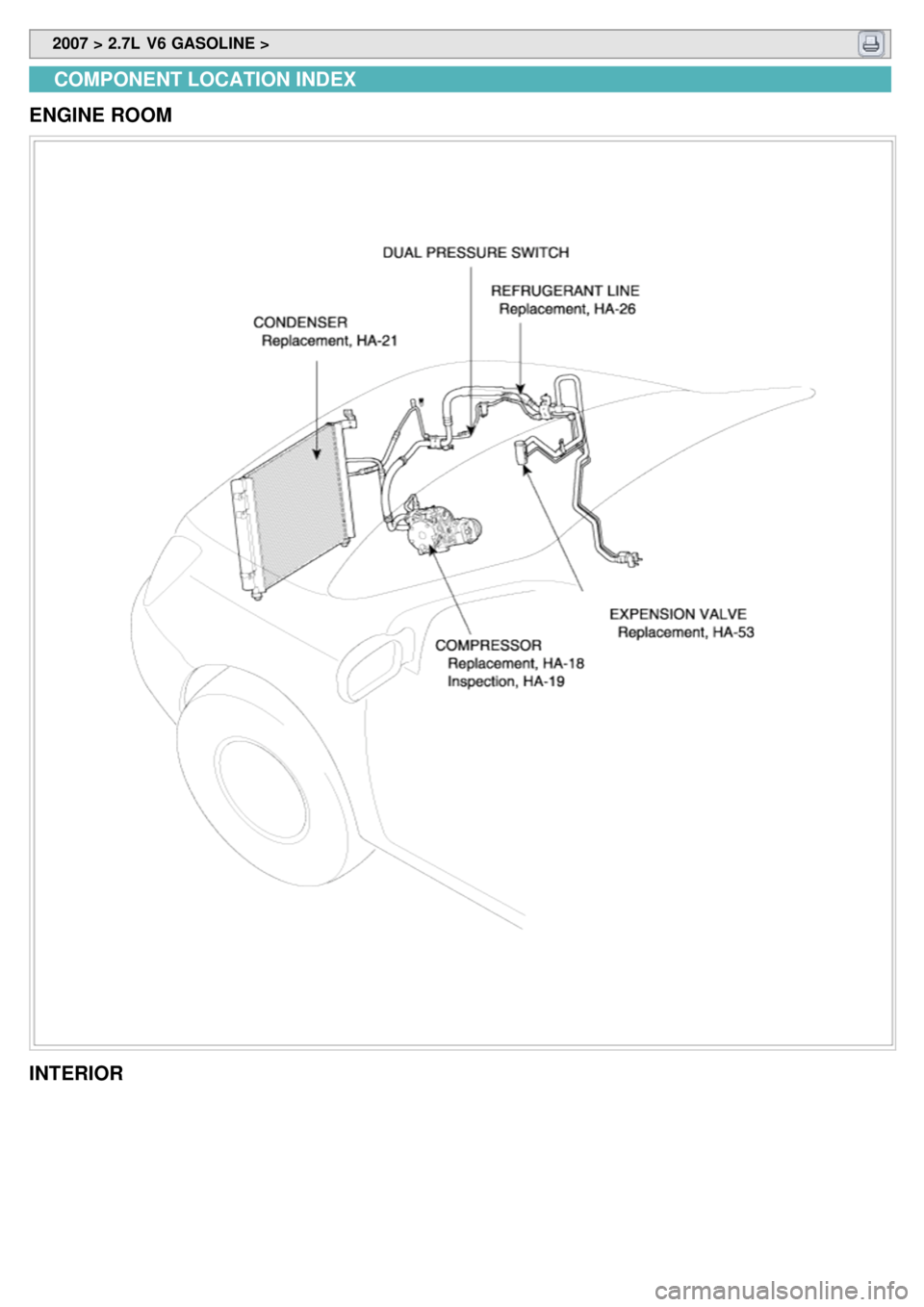 2007 > 2.7L V6 GASOLINE >

COMPONENT LOCATION INDEX

ENGINE ROOM

DUAL PRESSURE SWITCH

REFRUGERANT LINE
Replacement, HA-26

CONDENSER
Replacement, HA-21

EXPENSION VALVE
Replacement, HA-53

COMPRESSOR
Replacement, HA-18
Inspection, HA-19

INTERIOR

carmanualsonline.info